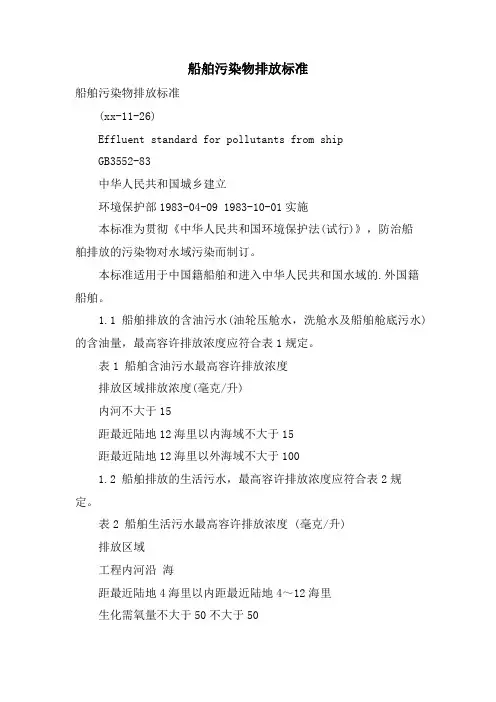 船舶污染物排放标准

船舶污染物排放标准

(xx-11-26)

Effluent standard for pollutants from ship

GB3552-83

中华人民共和国城乡建立

环境保护部 1983-04-09 1983-10-01 实施

本标准为贯彻《中华人民共和国环境保护法(试行)》，防治船舶排放的污染物对水域污染而制订。

本标准适用于中国籍船舶和进入中华人民共和国水域的.外国籍船舶。

1.1 船舶排放的含油污水(油轮压舱水，洗舱水及船舶舱底污水)的含油量，最高容许排放浓度应符合表 1 规定。

表 1 船舶含油污水最高容许排放浓度

排放区域排放浓度(毫克/升)

内河不大于 15

距最近陆地 12 海里以内海域不大于 15

距最近陆地 12 海里以外海域不大于 100

1.2 船舶排放的生活污水，最高容许排放浓度应符合表 2 规定。

表 2 船舶生活污水最高容许排放浓度 (毫克/升)

排放区域

工程内河沿 海

距最近陆地 4 海里以内距最近陆地 4～12 海里

生化需氧量不大于 50 不大于 50